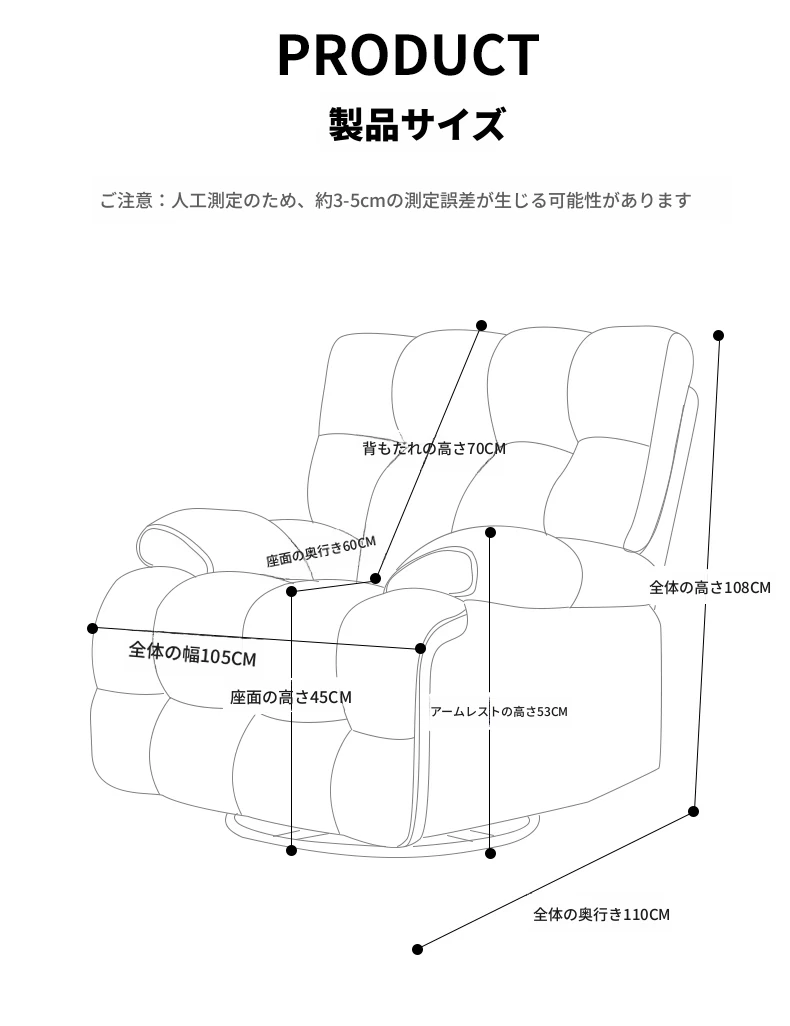 PRODUCT

製品サイズ

ご注意：人工測定のため、約3-5cmの測定誤差が生じる可能性があります

背もたれの高さ70CM

座面の奥行き60CM

全体の高さ108CM

全体の幅105CM

座面の高さ45CM

アームレストの高さ53CM

全体の奥行き110CM